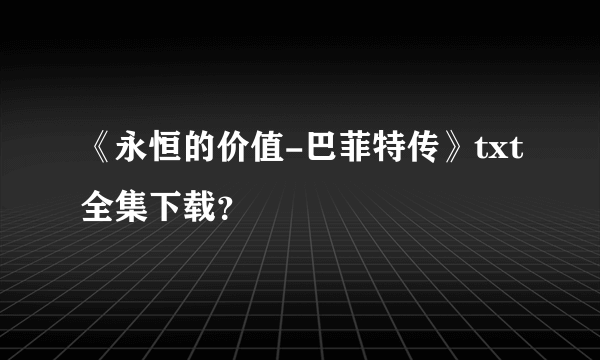 《永恒的价值-巴菲特传》txt全集下载?